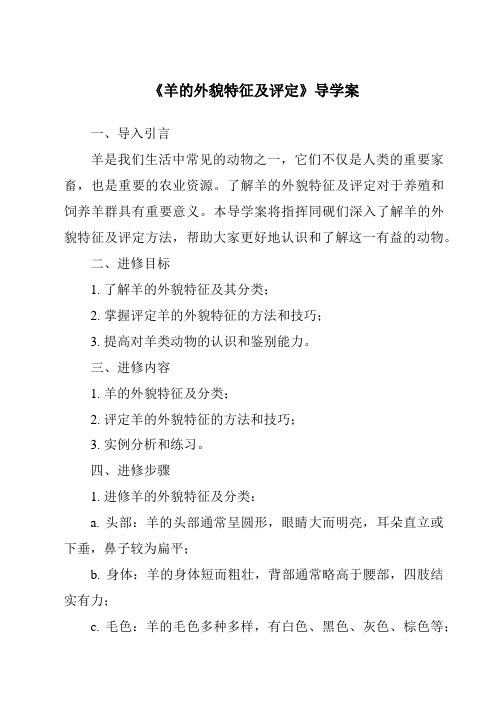 《羊的外貌特征及评定》导学案

一、导入引言

羊是我们生活中常见的动物之一，它们不仅是人类的重要家畜，也是重要的农业资源。了解羊的外貌特征及评定对于养殖和饲养羊群具有重要意义。本导学案将指挥同砚们深入了解羊的外貌特征及评定方法，帮助大家更好地认识和了解这一有益的动物。

二、进修目标

1. 了解羊的外貌特征及其分类；

2. 掌握评定羊的外貌特征的方法和技巧；

3. 提高对羊类动物的认识和鉴别能力。

三、进修内容

1. 羊的外貌特征及分类；

2. 评定羊的外貌特征的方法和技巧；

3. 实例分析和练习。

四、进修步骤

1. 进修羊的外貌特征及分类：

a. 头部：羊的头部通常呈圆形，眼睛大而明亮，耳朵直立或下垂，鼻子较为扁平；

b. 身体：羊的身体短而粗壮，背部通常略高于腰部，四肢结实有力；

c. 毛色：羊的毛色多种多样，有白色、黑色、灰色、棕色等；